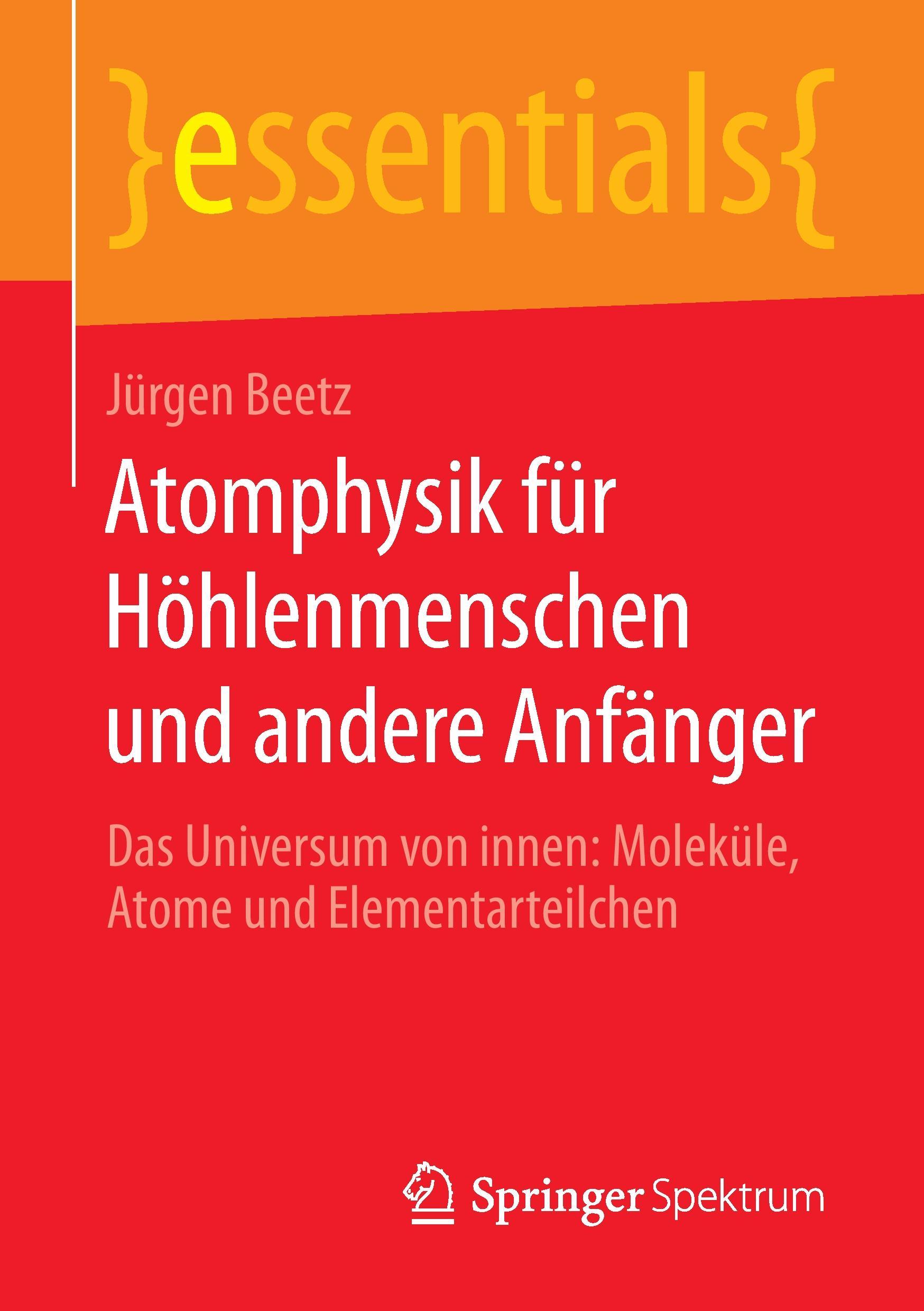 }essentials{

Jürgen Beetz

Atomphysik für Höhlenmenschen und andere Anfänger

Das Universum von innen: Moleküle, Atome und Elementarteilchen

Springer Spektrum